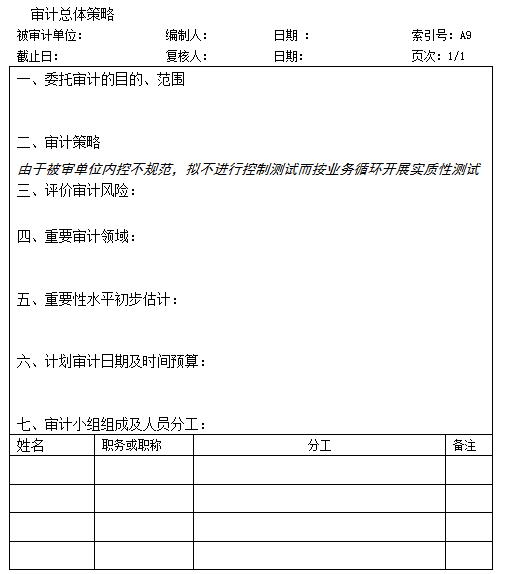 审计总体策略

被审计单位：　　编制人：　　日期 ：　　索引号：A9

截止日：　　复核人：　　日期：　　页次：1/1

一、委托审计的目的、范围

二、审计策略

由于被审单位内控不规范，拟不进行控制测试而按业务循环开展实质性测试

三、评价审计风险：

四、重要审计领域：

五、重要性水平初步估计：

六、计划审计日期及时间预算：

七、审计小组组成及人员分工：

| 姓名 | 职务或职称 | 分工 | 备注 |
|---|---|---|---|
| | | | |
| | | | |
| | | | |
| | | | |